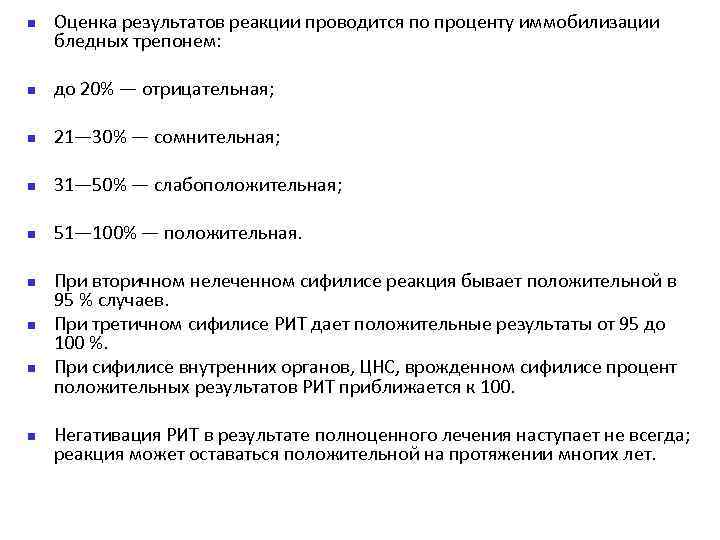 Оценка результатов реакции проводится по проценту иммобилизации бледных трепонем:

до 20% — отрицательная;

21—30% — сомнительная;

31—50% — слабоположительная;

51—100% — положительная.

При вторичном нелеченном сифилисе реакция бывает положительной в 95 % случаев.

При третичном сифилисе РИТ дает положительные результаты от 95 до 100 %.

При сифилисе внутренних органов, ЦНС, врожденном сифилисе процент положительных результатов РИТ приближается к 100.

Негативация РИТ в результате полноценного лечения наступает не всегда; реакция может оставаться положительной на протяжении многих лет.